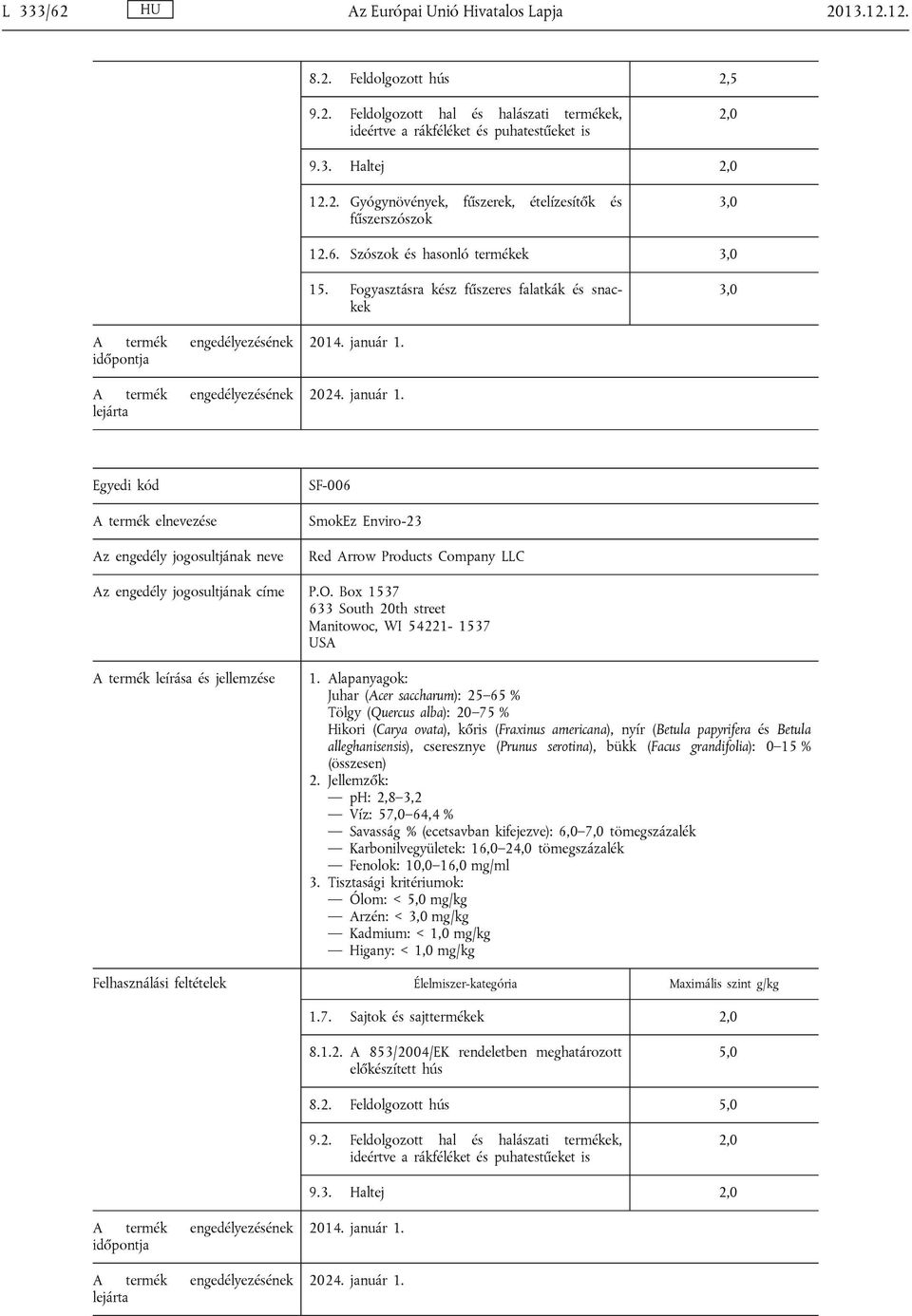 L 333/62 HU Az Európai Unió Hivatalos Lapja 2013.12.12.

| | | |
|---|---|---|
| | 8.2. Feldolgozott hús | 2,5 |
| | 9.2. Feldolgozott hal és halászati termékek, ideértve a rákféléket és puhatestűeket is | 2,0 |
| | 9.3. Haltej | 2,0 |
| | 12.2. Gyógynövények, fűszerek, ételízesítők és fűszerszószok | 3,0 |
| | 12.6. Szószok és hasonló termékek | 3,0 |
| | 15. Fogyasztásra kész fűszeres falatkák és snackek | 3,0 |
| A termék engedélyezésének időpontja | 2014. január 1. | |
| A termék engedélyezésének lejárta | 2024. január 1. | |

| | | |
|---|---|---|
| Egyedi kód | SF-006 | |
| A termék elnevezése | SmokEz Enviro-23 | |
| Az engedély jogosultjának neve | Red Arrow Products Company LLC | |
| Az engedély jogosultjának címe | P.O. Box 1537 633 South 20th street Manitowoc, WI 54221- 1537 USA | |
| A termék leírása és jellemzése | 1. Alapanyagok: Juhar (Acer saccharum): 25–65 % Tölgy (Quercus alba): 20–75 % Hikori (Carya ovata), kőris (Fraxinus americana), nyír (Betula papyrifera és Betula alleghanisensis), cseresznye (Prunus serotina), bükk (Facus grandifolia): 0–15 % (összesen) 2. Jellemzők: — pH: 2,8–3,2 — Víz: 57,0–64,4 % — Savasság % (ecetsavban kifejezve): 6,0–7,0 tömegszázalék — Karbonilvegyületek: 16,0–24,0 tömegszázalék — Fenolok: 10,0–16,0 mg/ml 3. Tisztasági kritériumok: — Ólom: < 5,0 mg/kg — Arzén: < 3,0 mg/kg — Kadmium: < 1,0 mg/kg — Higany: < 1,0 mg/kg | |
| Felhasználási feltételek | Élelmiszer-kategória | Maximális szint g/kg |
| | 1.7. Sajtok és sajttermékek | 2,0 |
| | 8.1.2. A 853/2004/EK rendeletben meghatározott előkészített hús | 5,0 |
| | 8.2. Feldolgozott hús | 5,0 |
| | 9.2. Feldolgozott hal és halászati termékek, ideértve a rákféléket és puhatestűeket is | 2,0 |
| | 9.3. Haltej | 2,0 |
| A termék engedélyezésének időpontja | 2014. január 1. | |
| A termék engedélyezésének lejárta | 2024. január 1. | |